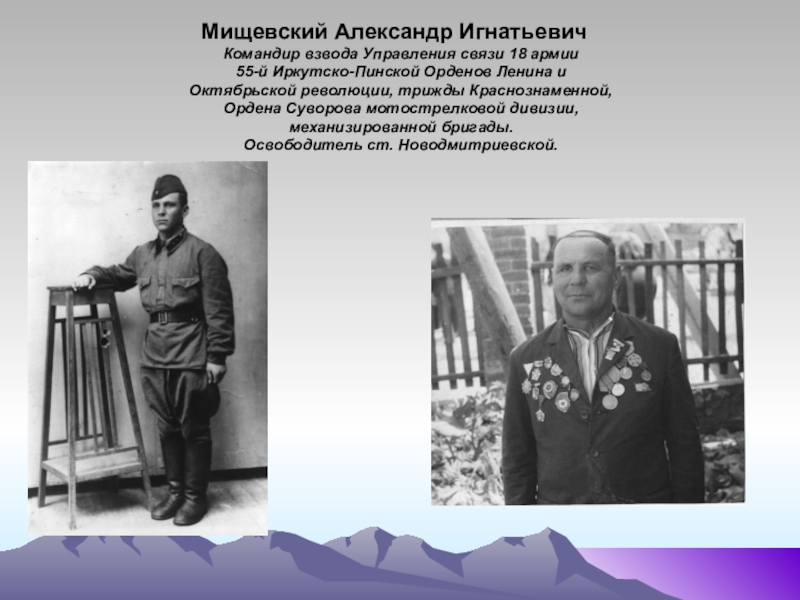 Мищевский Александр Игнатьевич

Командир взвода Управления связи 18 армии
55-й Иркутско-Пинской Орденов Ленина и
Октябрьской революции, трижды Краснознаменной,
Ордена Суворова мотострелковой дивизии,
механизированной бригады.
Освободитель ст. Новодмитриевской.